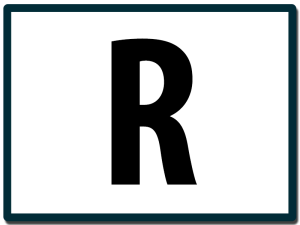 R